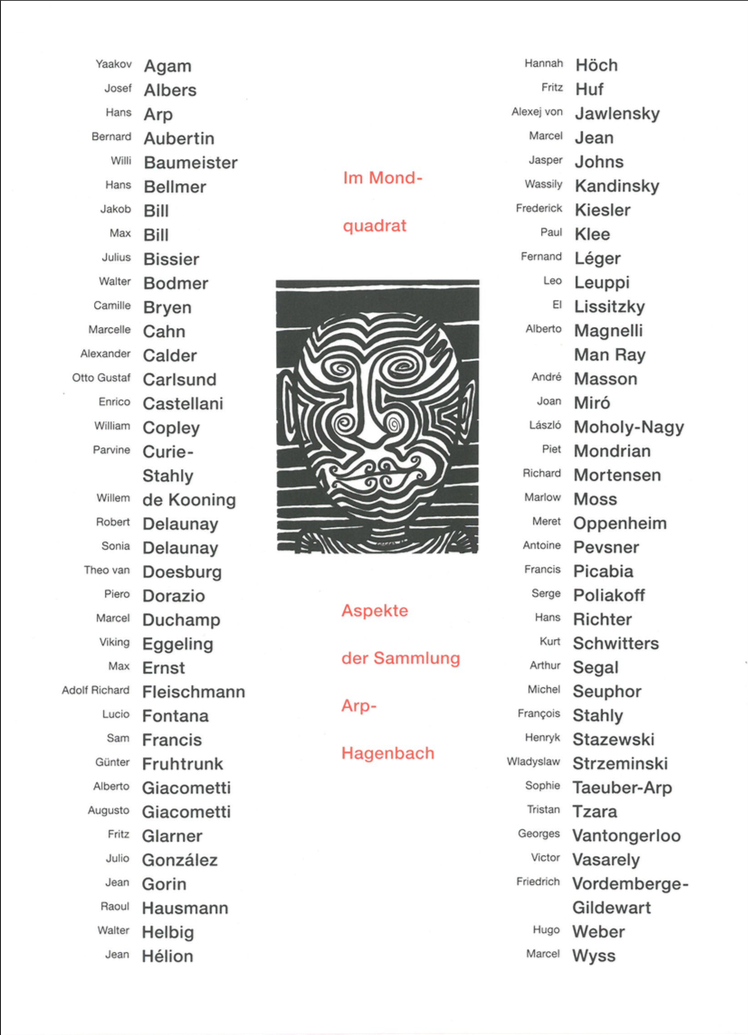 Yaakov Agam
Josef Albers
Hans Arp
Bernard Aubertin
Willi Baumeister
Hans Bellmer
Jakob Bill
Max Bill
Julius Bissier
Walter Bodmer
Camille Bryen
Marcelle Cahn
Alexander Calder
Otto Gustaf Carlsund
Enrico Castellani
William Copley
Parvine Curie-Stahly
Willem de Kooning
Robert Delaunay
Sonia Delaunay
Theo van Doesburg
Piero Dorazio
Marcel Duchamp
Viking Eggeling
Max Ernst
Adolf Richard Fleischmann
Lucio Fontana
Sam Francis
Günter Fruhtrunk
Alberto Giacometti
Augusto Giacometti
Fritz Glarner
Julio González
Jean Gorin
Raoul Hausmann
Walter Helbig
Jean Hélion

Im Mond-quadrat

Aspekte der Sammlung Arp-Hagenbach

Hannah Höch
Fritz Huf
Alexej von Jawlensky
Marcel Jean
Jasper Johns
Wassily Kandinsky
Frederick Kiesler
Paul Klee
Fernand Léger
Leo Leuppi
El Lissitzky
Alberto Magnelli
Man Ray
André Masson
Joan Miró
László Moholy-Nagy
Piet Mondrian
Richard Mortensen
Marlow Moss
Meret Oppenheim
Antoine Pevsner
Francis Picabia
Serge Poliakoff
Hans Richter
Kurt Schwitters
Arthur Segal
Michel Seuphor
François Stahly
Henryk Stazewski
Wladyslaw Strzeminski
Sophie Taeuber-Arp
Tristan Tzara
Georges Vantongerloo
Victor Vasarely
Friedrich Vordemberge-Gildewart
Hugo Weber
Marcel Wyss